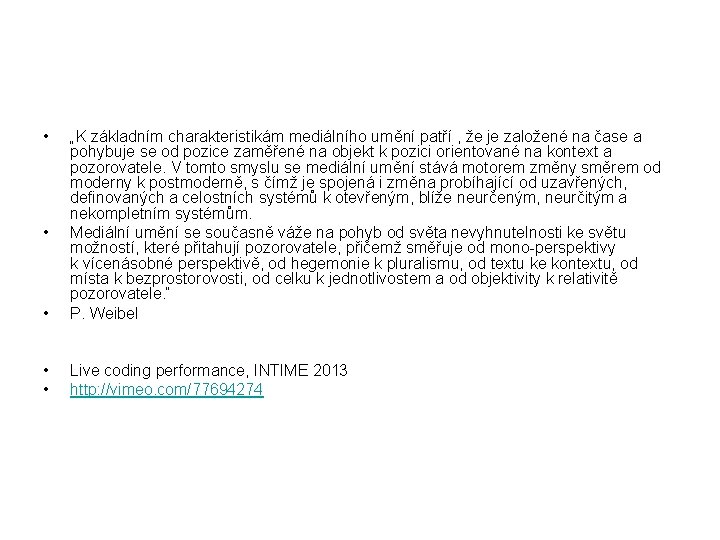 • „K základním charakteristikám mediálního umění patří , že je založené na čase a pohybuje se od pozice zaměřené na objekt k pozici orientované na kontext a pozorovatele. V tomto smyslu se mediální umění stává motorem změny směrem od moderny k postmoderně, s čímž je spojená i změna probíhající od uzavřených, definovaných a celostních systémů k otevřeným, blíže neurčeným, neurčitým a nekompletním systémům.

• Mediální umění se současně váže na pohyb od světa nevyhnutelnosti ke světu možností, které přitahují pozorovatele, přičemž směřuje od mono-perspektivy k vícenásobné perspektivě, od hegemonie k pluralismu, od textu ke kontextu, od místa k bezprostorovosti, od celku k jednotlivostem a od objektivity k relativitě pozorovatele."

• P. Weibel

• Live coding performance, INTIME 2013

• http://vimeo.com/77694274